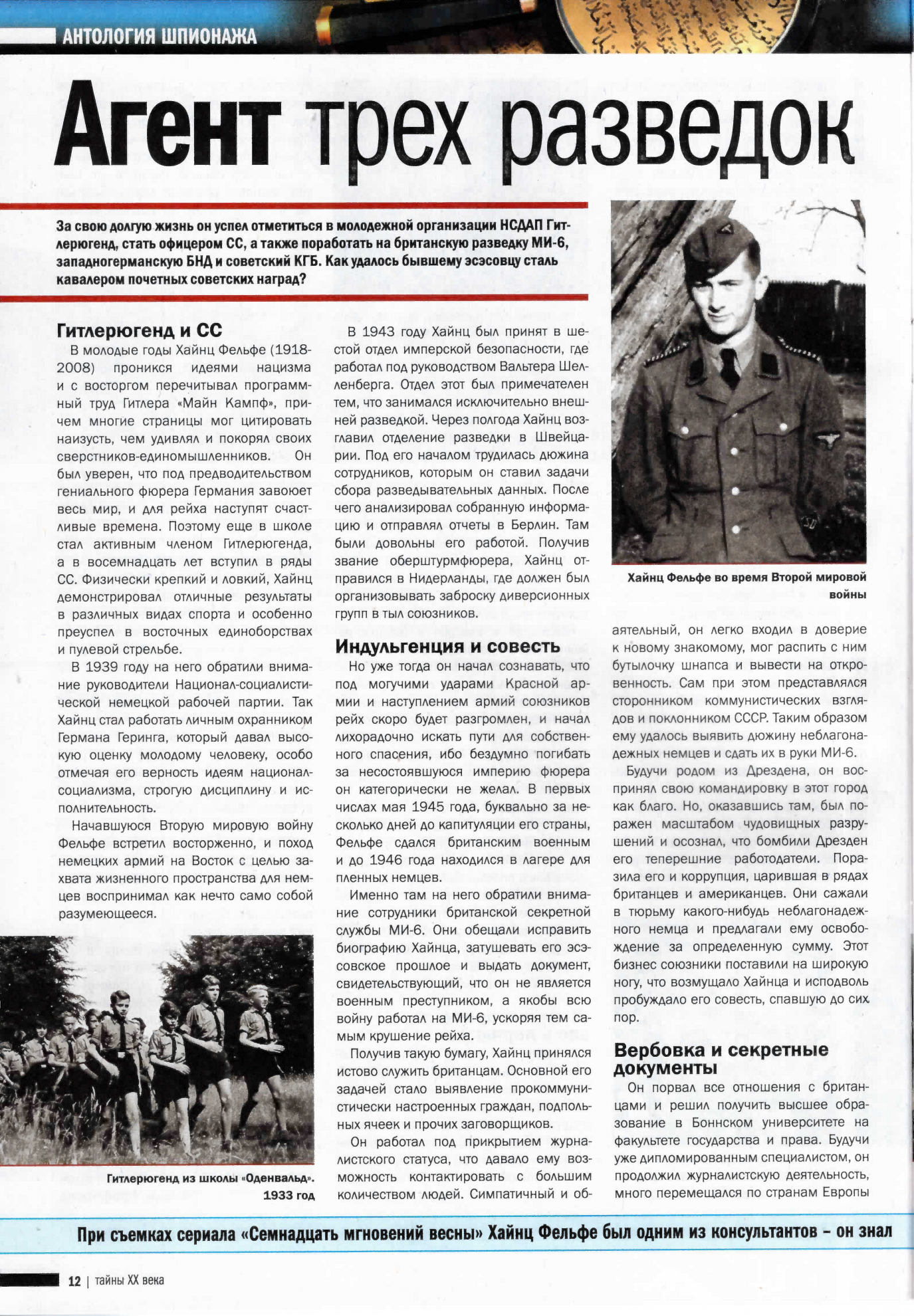 АНТОЛОГИЯ ШПИОНАЖА

Агент трех разведок

За свою долгую жизнь он успел отметиться в молодежной организации НСДАП Гитлерюгенд, стать офицером СС, а также поработать на британскую разведку МИ-6, западногерманскую БНД и советский КГБ. Как удалось бывшему эсэсовцу сталь кавалером почетных советских наград?

Гитлерюгенд и СС

В молодые годы Хайнц Фельфе (1918-2008) проникся идеями нацизма и с восторгом перечитывал программный труд Гитлера «Майн Кампф», причем многие страницы мог цитировать наизусть, чем удивлял и покорял своих сверстников-единомышленников. Он был уверен, что под предводительством гениального фюрера Германия завоюет весь мир, и для рейха наступят счастливые времена. Поэтому еще в школе стал активным членом Гитлерюгенда, а в восемнадцать лет вступил в ряды СС. Физически крепкий и ловкий, Хайнц демонстрировал отличные результаты в различных видах спорта и особенно преуспел в восточных единоборствах и пулевой стрельбе.

В 1939 году на него обратили внимание руководители Национал-социалистической немецкой рабочей партии. Так Хайнц стал работать личным охранником Германа Геринга, который давал высокую оценку молодому человеку, особо отмечая его верность идеям национал-социализма, строгую дисциплину и исполнительность.

Начавшуюся Вторую мировую войну Фельфе встретил восторженно, и поход немецких армий на Восток с целью захвата жизненного пространства для немцев воспринимал как нечто само собой разумеющееся.

Гитлерюгенд из школы «Оденвальд». 1933 год

В 1943 году Хайнц был принят в шестой отдел имперской безопасности, где работал под руководством Вальтера Шелленберга. Отдел этот был примечателен тем, что занимался исключительно внешней разведкой. Через полгода Хайнц возглавил отделение разведки в Швейцарии. Под его началом трудилась дюжина сотрудников, которым он ставил задачи сбора разведывательных данных. После чего анализировал собранную информацию и отправлял отчеты в Берлин. Там были довольны его работой. Получив звание оберштурмфюрера, Хайнц отправился в Нидерланды, где должен был организовывать заброску диверсионных групп в тыл союзников.

Индульгенция и совесть

Но уже тогда он начал сознавать, что под могучими ударами Красной армии и наступлением армий союзников рейх скоро будет разгромлен, и начал лихорадочно искать пути для собственного спасения, ибо бездумно погибать за несостоявшуюся империю фюрера он категорически не желал. В первых числах мая 1945 года, буквально за несколько дней до капитуляции его страны, Фельфе сдался британским военным и до 1946 года находился в лагере для пленных немцев.

Именно там на него обратили внимание сотрудники британской секретной службы МИ-6. Они обещали исправить биографию Хайнца, затушевать его эсэсовское прошлое и выдать документ, свидетельствующий, что он не является военным преступником, а якобы всю войну работал на МИ-6, ускоряя тем самым крушение рейха.

Получив такую бумагу, Хайнц принялся истово служить британцам. Основной его задачей стало выявление прокоммунистически настроенных граждан, подпольных ячеек и прочих заговорщиков.

Он работал под прикрытием журналистского статуса, что давало ему возможность контактировать с большим количеством людей. Симпатичный и об-

Хайнц Фельфе во время Второй мировой войны

аятельный, он легко входил в доверие к новому знакомому, мог распить с ним бутылочку шнапса и вывести на откровенность. Сам при этом представлялся сторонником коммунистических взглядов и поклонником СССР. Таким образом ему удалось выявить дюжину неблагонадежных немцев и сдать их в руки МИ-6.

Будучи родом из Дрездена, он воспринял свою командировку в этот город как благо. Но, оказавшись там, был поражен масштабом чудовищных разрушений и осознал, что бомбили Дрезден его теперешние работодатели. Поразила его и коррупция, царившая в рядах британцев и американцев. Они сажали в тюрьму какого-нибудь неблагонадежного немца и предлагали ему освобождение за определенную сумму. Этот бизнес союзники поставили на широкую ногу, что возмущало Хайнца и исподволь пробуждало его совесть, спавшую до сих пор.

Вербовка и секретные документы

Он порвал все отношения с британцами и решил получить высшее образование в Боннском университете на факультете государства и права. Будучи уже дипломированным специалистом, он продолжил журналистскую деятельность, много перемещался по странам Европы

При съемках сериала «Семнадцать мгновений весны» Хайнц Фельфе был одним из консультантов – он знал

12 | тайны XX века